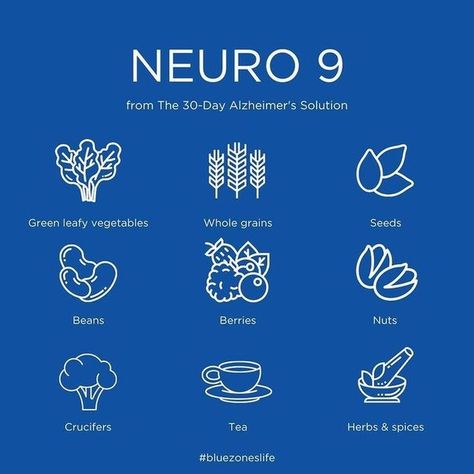 NEURO 9

from The 30-Day Alzheimer's Solution

Green leafy vegetables

Whole grains

Seeds

Beans

Berries

Nuts

Crucifers

Tea

Herbs & spices

#bluezoneslife